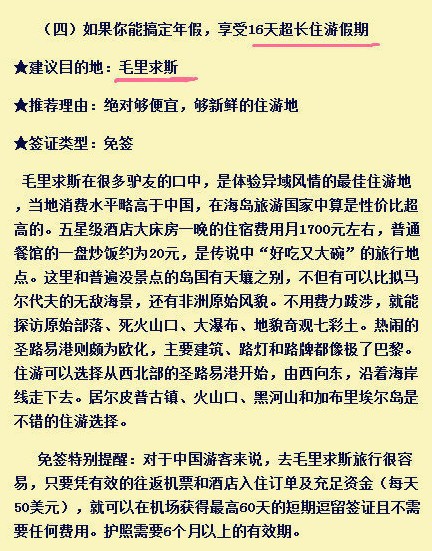 （四）如果你能搞定年假，享受16天超长住游假期

★建议目的地：毛里求斯

★推荐理由：绝对够便宜，够新鲜的住游地

★签证类型：免签

毛里求斯在很多驴友的口中，是体验异域风情的最佳住游地，当地消费水平略高于中国，在海岛旅游国家中算是性价比超高的。五星级酒店大床房一晚的住宿费用月1700元左右，普通餐馆的一盘炒饭约为20元，是传说中“好吃又大碗”的旅行地点。这里和普遍没景点的岛国有天壤之别，不但有可以比拟马尔代夫的无敌海景，还有非洲原始风貌。不用费力跋涉，就能探访原始部落、死火山口、大瀑布、地貌奇观七彩土。热闹的圣路易港则颇为欧化，主要建筑、路灯和路牌都像极了巴黎。住游可以选择从西北部的圣路易港开始，由西向东，沿着海岸线走下去。居尔皮普古镇、火山口、黑河山和加布里埃尔岛是不错的住游选择。

免签特别提醒：对于中国游客来说，去毛里求斯旅行很容易，只要凭有效的往返机票和酒店入住订单及充足资金（每天50美元），就可以在机场获得最高60天的短期逗留签证且不需要任何费用。护照需要6个月以上的有效期。